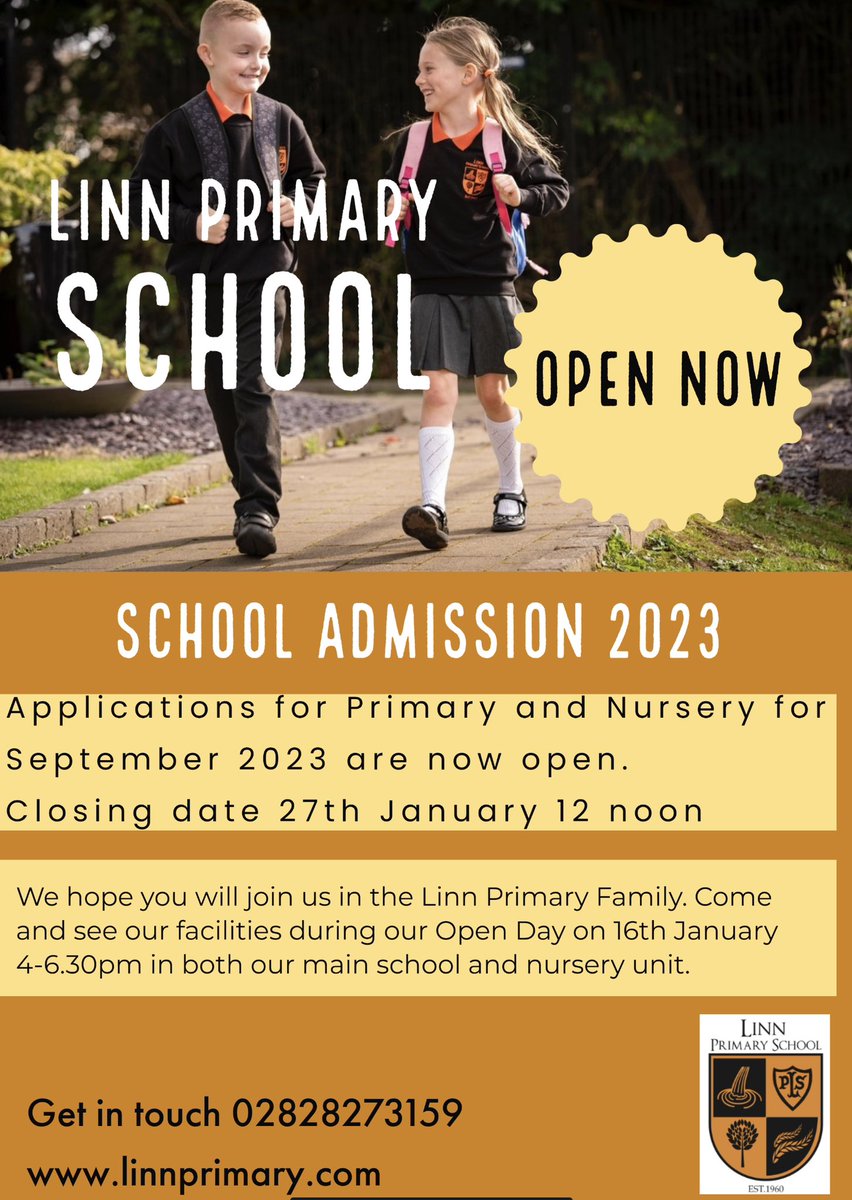 LINN PRIMARY
SCHOOL

OPEN NOW

SCHOOL ADMISSION 2023

Applications for Primary and Nursery for September 2023 are now open.
Closing date 27th January 12 noon

We hope you will join us in the Linn Primary Family. Come and see our facilities during our Open Day on 16th January 4-6.30pm in both our main school and nursery unit.

Get in touch 02828273159
www.linnprimary.com

LINN
PRIMARY SCHOOL
PS
EST.1960